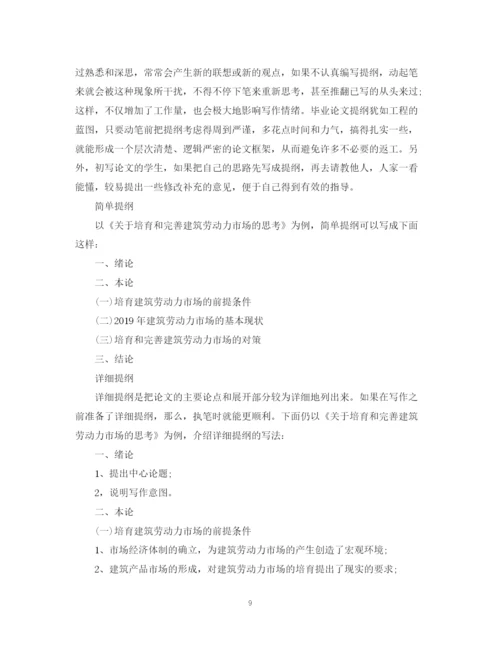 过熟悉和深思，常常会产生新的联想或新的观点，如果不认真编写提纲，动起笔来就会被这种现象所干扰，不得不停下笔来重新思考，甚至推翻已写的从头来过；这样，不仅增加了工作量，也会极大地影响写作情绪。毕业论文提纲犹如工程的蓝图，只要动笔前把提纲考虑得周到严谨，多花点时间和力气，搞得扎实一些，就能形成一个层次清楚、逻辑严密的论文框架，从而避免许多不必要的返工。另外，初写论文的学生，如果把自己的思路先写成提纲，再去请教他人，人家一看能懂，较易提出一些修改补充的意见，便于自己得到有效的指导。

简单提纲

以《关于培育和完善建筑劳动力市场的思考》为例，简单提纲可以写成下面这样：

一、绪论

二、本论

(一)培育建筑劳动力市场的前提条件

(二)2019年建筑劳动力市场的基本现状

(三)培育和完善建筑劳动力市场的对策

三、结论

详细提纲

详细提纲是把论文的主要论点和展开部分较为详细地列出来。如果在写作之前准备了详细提纲，那么，执笔时就能更顺利。下面仍以《关于培育和完善建筑劳动力市场的思考》为例，介绍详细提纲的写法：

一、绪论

1、提出中心论题；

2，说明写作意图。

二、本论

(一)培育建筑劳动力市场的前提条件

1、市场经济体制的确立，为建筑劳动力市场的产生创造了宏观环境；

2、建筑产品市场的形成，对建筑劳动力市场的培育提出了现实的要求；

9